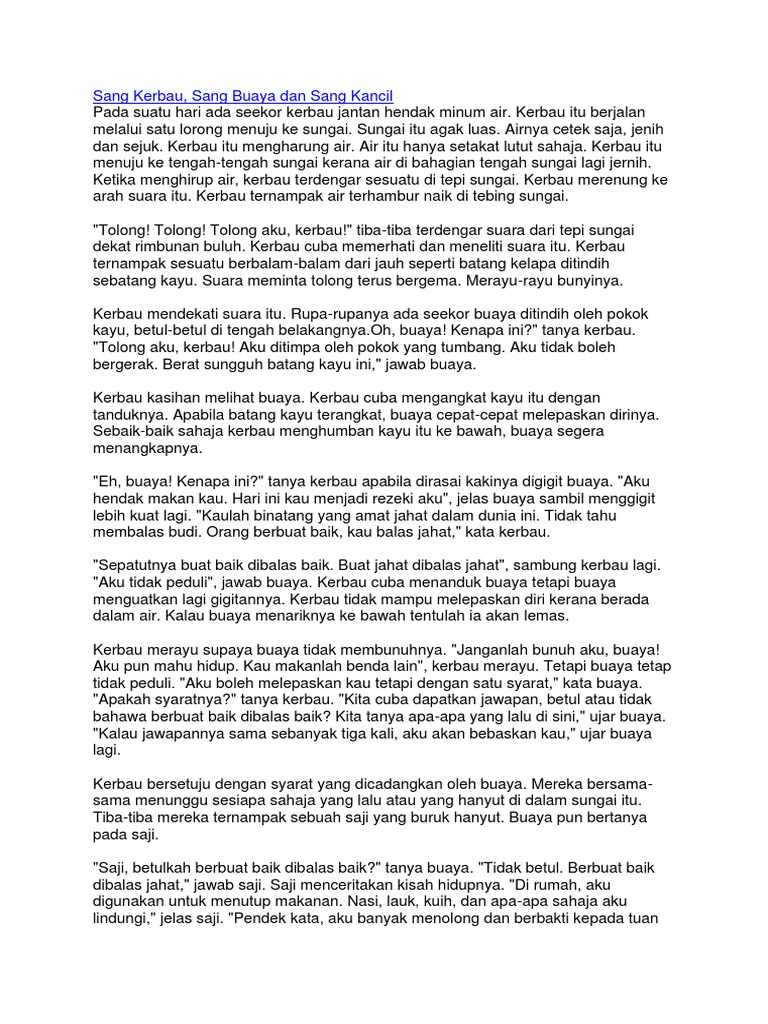 Sang Kerbau, Sang Buaya dan Sang Kancil
Pada suatu hari ada seekor kerbau jantan hendak minum air. Kerbau itu berjalan melalui satu lorong menuju ke sungai. Sungai itu agak luas. Airnya cetek saja, jenih dan sejuk. Kerbau itu mengharung air. Air itu hanya setakat lutut sahaja. Kerbau itu menuju ke tengah-tengah sungai kerana air di bahagian tengah sungai lagi jernih. Ketika menghirup air, kerbau terdengar sesuatu di tepi sungai. Kerbau merenung ke arah suara itu. Kerbau ternampak air terhambur naik di tebing sungai.

"Tolong! Tolong! Tolong aku, kerbau!" tiba-tiba terdengar suara dari tepi sungai dekat rimbunan buluh. Kerbau cuba memerhati dan meneliti suara itu. Kerbau ternampak sesuatu berbalam-balam dari jauh seperti batang kelapa ditindih sebatang kayu. Suara meminta tolong terus bergema. Merayu-rayu bunyinya.

Kerbau mendekati suara itu. Rupa-rupanya ada seekor buaya ditindih oleh pokok kayu, betul-betul di tengah belakangnya.Oh, buaya! Kenapa ini?" tanya kerbau. "Tolong aku, kerbau! Aku ditimpa oleh pokok yang tumbang. Aku tidak boleh bergerak. Berat sungguh batang kayu ini," jawab buaya.

Kerbau kasihan melihat buaya. Kerbau cuba mengangkat kayu itu dengan tanduknya. Apabila batang kayu terangkat, buaya cepat-cepat melepaskan dirinya. Sebaik-baik sahaja kerbau menghumban kayu itu ke bawah, buaya segera menangkapnya.

"Eh, buaya! Kenapa ini?" tanya kerbau apabila dirasai kakinya digigit buaya. "Aku hendak makan kau. Hari ini kau menjadi rezeki aku", jelas buaya sambil menggigit lebih kuat lagi. "Kaulah binatang yang amat jahat dalam dunia ini. Tidak tahu membalas budi. Orang berbuat baik, kau balas jahat," kata kerbau.

"Sepatutnya buat baik dibalas baik. Buat jahat dibalas jahat", sambung kerbau lagi. "Aku tidak peduli", jawab buaya. Kerbau cuba menanduk buaya tetapi buaya menguatkan lagi gigitannya. Kerbau tidak mampu melepaskan diri kerana berada dalam air. Kalau buaya menariknya ke bawah tentulah ia akan lemas.

Kerbau merayu supaya buaya tidak membunuhnya. "Janganlah bunuh aku, buaya! Aku pun mahu hidup. Kau makanlah benda lain", kerbau merayu. Tetapi buaya tetap tidak peduli. "Aku boleh melepaskan kau tetapi dengan satu syarat," kata buaya. "Apakah syaratnya?" tanya kerbau. "Kita cuba dapatkan jawapan, betul atau tidak bahawa berbuat baik dibalas baik? Kita tanya apa-apa yang lalu di sini," ujar buaya. "Kalau jawapannya sama sebanyak tiga kali, aku akan bebaskan kau," ujar buaya lagi.

Kerbau bersetuju dengan syarat yang dicadangkan oleh buaya. Mereka bersama-sama menunggu sesiapa sahaja yang lalu atau yang hanyut di dalam sungai itu. Tiba-tiba mereka ternampak sebuah saji yang buruk hanyut. Buaya pun bertanya pada saji.

"Saji, betulkah berbuat baik dibalas baik?" tanya buaya. "Tidak betul. Berbuat baik dibalas jahat," jawab saji. Saji menceritakan kisah hidupnya. "Di rumah, aku digunakan untuk menutup makanan. Nasi, lauk, kuih, dan apa-apa sahaja aku lindungi," jelas saji. "Pendek kata, aku banyak menolong dan berbakti kepada tuan